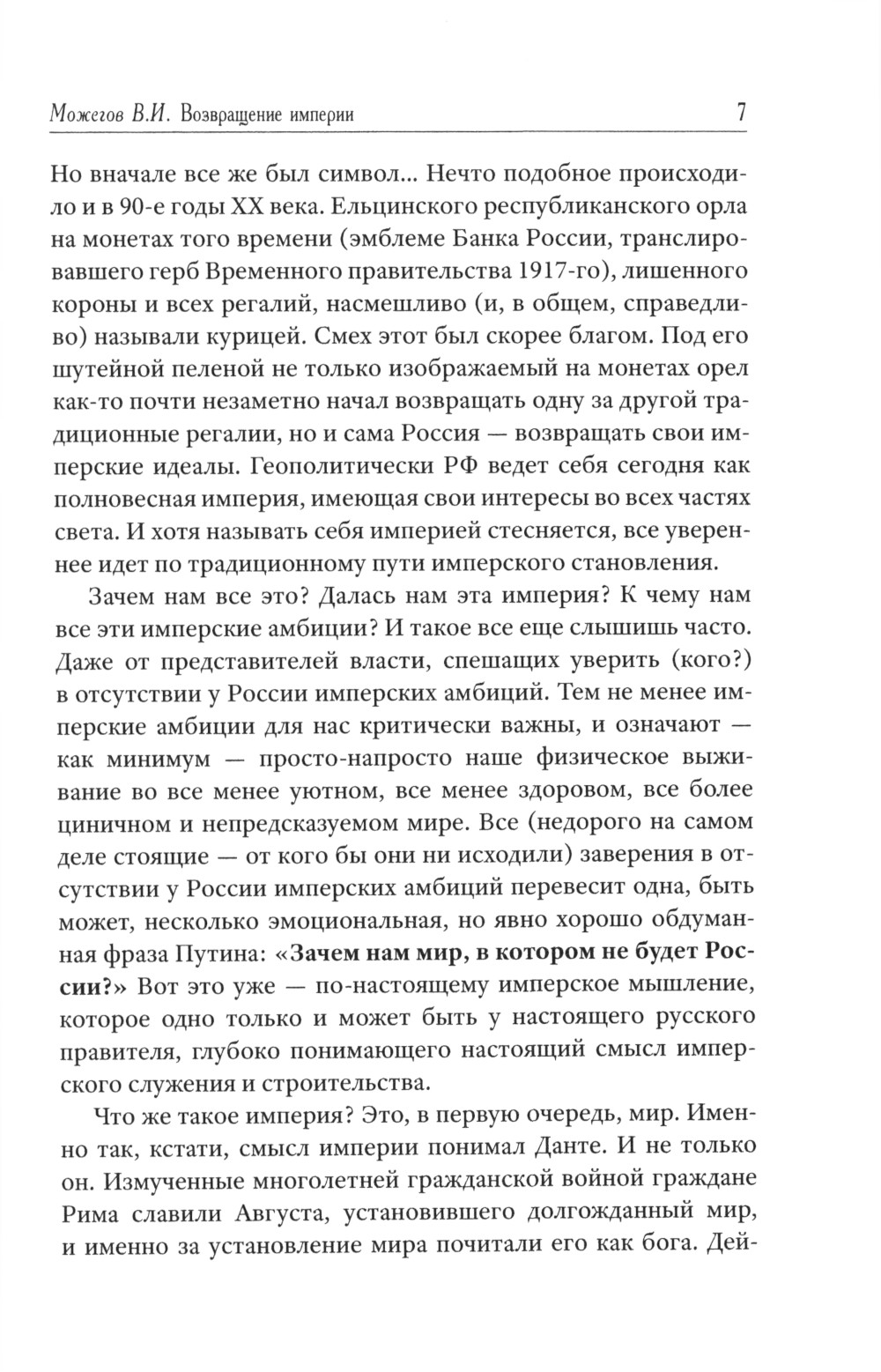 Можегов В.И. Возвращение империи 7

Но вначале все же был символ... Нечто подобное происходило и в 90-е годы XX века. Ельцинского республиканского орла на монетах того времени (эмблеме Банка России, транслировавшего герб Временного правительства 1917-го), лишенного короны и всех регалий, насмешливо (и, в общем, справедливо) называли курицей. Смех этот был скорее благом. Под его шутейной пеленой не только изображаемый на монетах орел как-то почти незаметно начал возвращать одну за другой традиционные регалии, но и сама Россия — возвращать свои имперские идеалы. Геополитически РФ ведет себя сегодня как полновесная империя, имеющая свои интересы во всех частях света. И хотя называть себя империей стесняется, все увереннее идет по традиционному пути имперского становления.

Зачем нам все это? Далась нам эта империя? К чему нам все эти имперские амбиции? И такое все еще слышишь часто. Даже от представителей власти, спешащих уверить (кого?) в отсутствии у России имперских амбиций. Тем не менее имперские амбиции для нас критически важны, и означают — как минимум — просто-напросто наше физическое выживание во все менее уютном, все менее здоровом, все более циничном и непредсказуемом мире. Все (недорого на самом деле стоящие — от кого бы они ни исходили) заверения в отсутствии у России имперских амбиций перевесит одна, быть может, несколько эмоциональная, но явно хорошо обдуманная фраза Путина: «Зачем нам мир, в котором не будет России?» Вот это уже — по-настоящему имперское мышление, которое одно только и может быть у настоящего русского правителя, глубоко понимающего настоящий смысл имперского служения и строительства.

Что же такое империя? Это, в первую очередь, мир. Именно так, кстати, смысл империи понимал Данте. И не только он. Измученные многолетней гражданской войной граждане Рима славили Августа, установившего долгожданный мир, и именно за установление мира почитали его как бога. Дей-